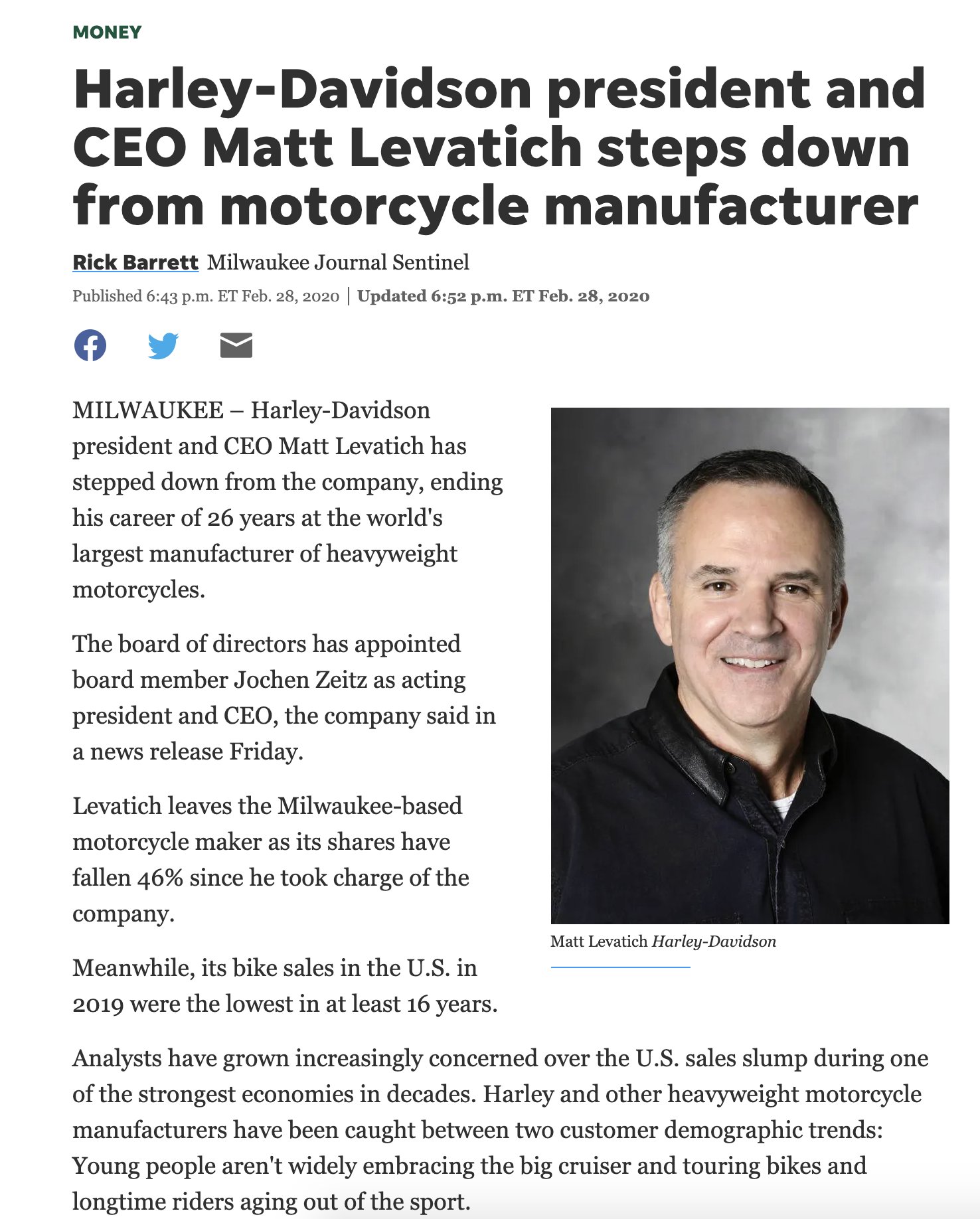 MONEY

Harley-Davidson president and CEO Matt Levatich steps down from motorcycle manufacturer

Rick Barrett Milwaukee Journal Sentinel

Published 6:43 p.m. ET Feb. 28, 2020 | Updated 6:52 p.m. ET Feb. 28, 2020

MILWAUKEE – Harley-Davidson president and CEO Matt Levatich has stepped down from the company, ending his career of 26 years at the world's largest manufacturer of heavyweight motorcycles.

The board of directors has appointed board member Jochen Zeitz as acting president and CEO, the company said in a news release Friday.

Levatich leaves the Milwaukee-based motorcycle maker as its shares have fallen 46% since he took charge of the company.

Meanwhile, its bike sales in the U.S. in 2019 were the lowest in at least 16 years.

Matt Levatich Harley-Davidson

Analysts have grown increasingly concerned over the U.S. sales slump during one of the strongest economies in decades. Harley and other heavyweight motorcycle manufacturers have been caught between two customer demographic trends: Young people aren't widely embracing the big cruiser and touring bikes and longtime riders aging out of the sport.